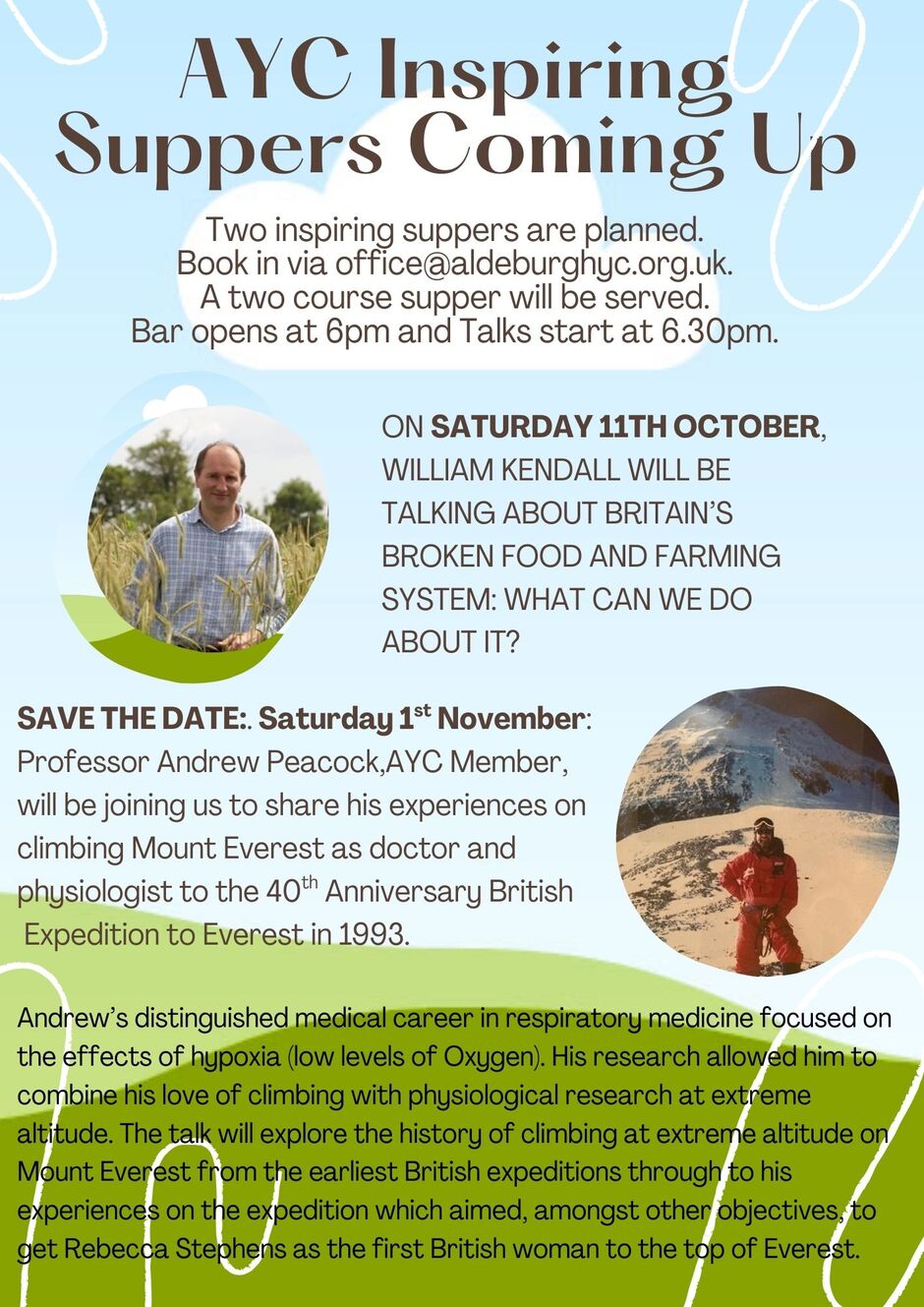 AYC Inspiring Suppers Coming Up

Two inspiring suppers are planned.
Book in via office@aldeburghyc.org.uk.
A two course supper will be served.
Bar opens at 6pm and Talks start at 6.30pm.

ON SATURDAY 11TH OCTOBER, WILLIAM KENDALL WILL BE TALKING ABOUT BRITAIN'S BROKEN FOOD AND FARMING SYSTEM: WHAT CAN WE DO ABOUT IT?

SAVE THE DATE:. Saturday 1$^{st}$ November: Professor Andrew Peacock,AYC Member, will be joining us to share his experiences on climbing Mount Everest as doctor and physiologist to the 40$^{th}$ Anniversary British Expedition to Everest in 1993.

Andrew's distinguished medical career in respiratory medicine focused on the effects of hypoxia (low levels of Oxygen). His research allowed him to combine his love of climbing with physiological research at extreme altitude. The talk will explore the history of climbing at extreme altitude on Mount Everest from the earliest British expeditions through to his experiences on the expedition which aimed, amongst other objectives, to get Rebecca Stephens as the first British woman to the top of Everest.